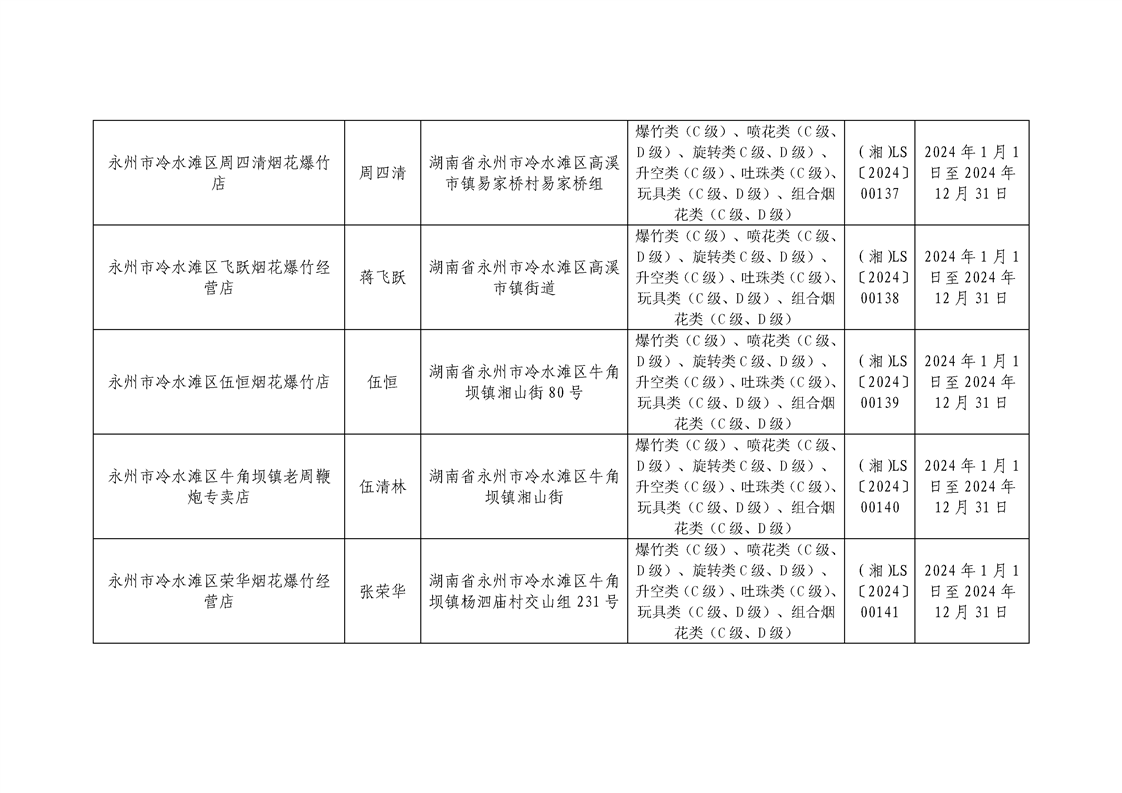 | 永州市冷水滩区周四清烟花爆竹店 | 周四清 | 湖南省永州市冷水滩区高溪市镇易家桥村易家桥组 | 爆竹类（C级）、喷花类（C级、D级）、旋转类C级、D级）、升空类（C级）、吐珠类（C级）、玩具类（C级、D级）、组合烟花类（C级、D级） | (湘)LS〔2024〕00137 | 2024年1月1日至2024年12月31日 |
|---|---|---|---|---|---|
| 永州市冷水滩区飞跃烟花爆竹经营店 | 蒋飞跃 | 湖南省永州市冷水滩区高溪市镇街道 | 爆竹类（C级）、喷花类（C级、D级）、旋转类C级、D级）、升空类（C级）、吐珠类（C级）、玩具类（C级、D级）、组合烟花类（C级、D级） | (湘)LS〔2024〕00138 | 2024年1月1日至2024年12月31日 |
| 永州市冷水滩区伍恒烟花爆竹店 | 伍恒 | 湖南省永州市冷水滩区牛角坝镇湘山街80号 | 爆竹类（C级）、喷花类（C级、D级）、旋转类C级、D级）、升空类（C级）、吐珠类（C级）、玩具类（C级、D级）、组合烟花类（C级、D级） | (湘)LS〔2024〕00139 | 2024年1月1日至2024年12月31日 |
| 永州市冷水滩区牛角坝镇老周鞭炮专卖店 | 伍清林 | 湖南省永州市冷水滩区牛角坝镇湘山街 | 爆竹类（C级）、喷花类（C级、D级）、旋转类C级、D级）、升空类（C级）、吐珠类（C级）、玩具类（C级、D级）、组合烟花类（C级、D级） | (湘)LS〔2024〕00140 | 2024年1月1日至2024年12月31日 |
| 永州市冷水滩区荣华烟花爆竹经营店 | 张荣华 | 湖南省永州市冷水滩区牛角坝镇杨泗庙村交山组231号 | 爆竹类（C级）、喷花类（C级、D级）、旋转类C级、D级）、升空类（C级）、吐珠类（C级）、玩具类（C级、D级）、组合烟花类（C级、D级） | (湘)LS〔2024〕00141 | 2024年1月1日至2024年12月31日 |